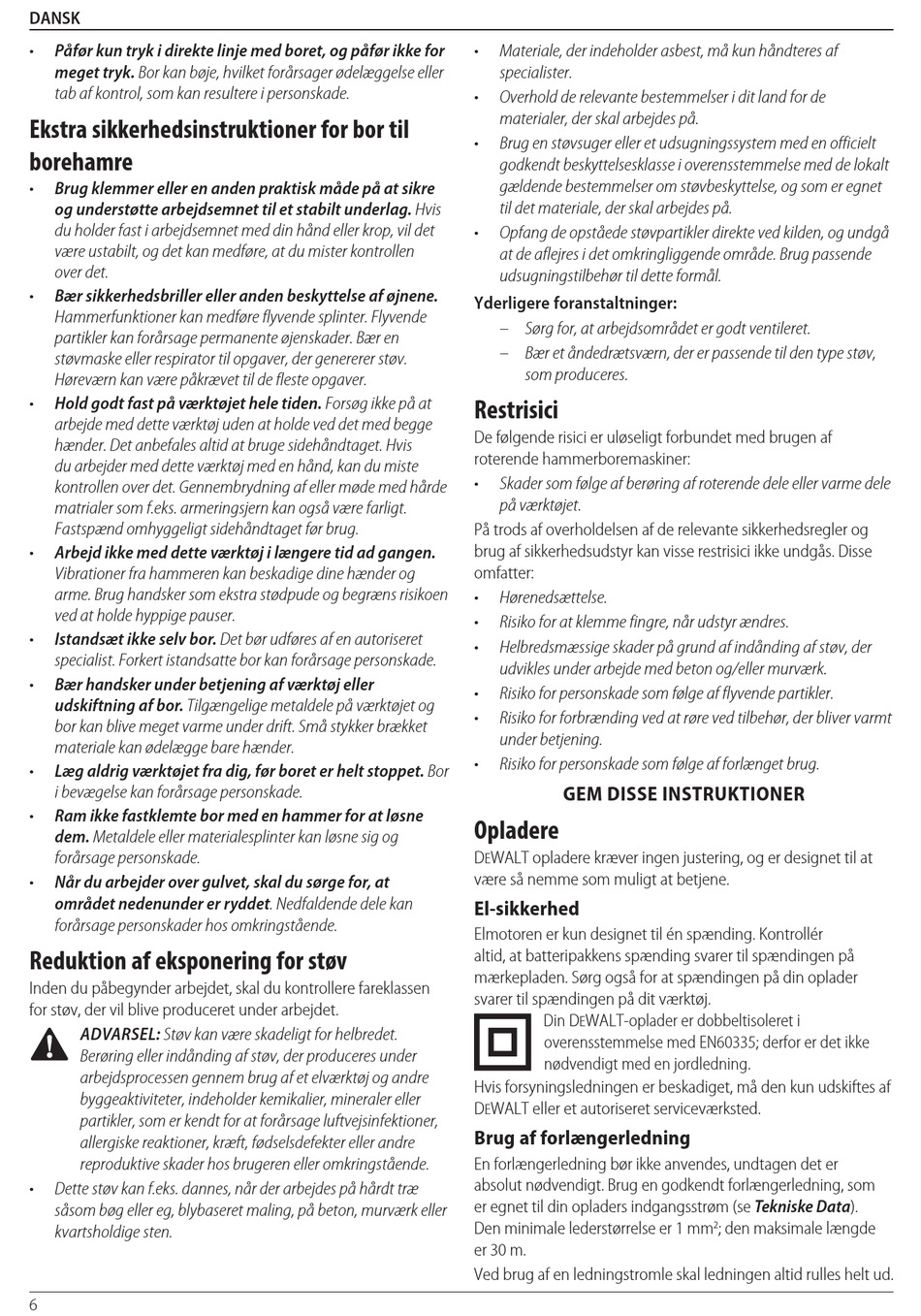 DANSK

• Påfør kun tryk i direkte linje med boret, og påfør ikke for meget tryk. Bor kan bøje, hvilket forårsager ødelæggelse eller tab af kontrol, som kan resultere i personskade.

Ekstra sikkerhedsinstruktioner for bor til borehamre

• Brug klemmer eller en anden praktisk måde på at sikre og understøtte arbejdsemnet til et stabilt underlag. Hvis du holder fast i arbejdsemnet med din hånd eller krop, vil det være ustabilt, og det kan medføre, at du mister kontrollen over det.
• Bær sikkerhedsbriller eller anden beskyttelse af øjnene. Hammerfunktioner kan medføre flyvende splinter. Flyvende partikler kan forårsage permanente øjenskader. Bær en støvmaske eller respirator til opgaver, der genererer støv. Høreværn kan være påkrævet til de fleste opgaver.
• Hold godt fast på værktøjet hele tiden. Forsøg ikke på at arbejde med dette værktøj uden at holde ved det med begge hænder. Det anbefales altid at bruge sidehåndtaget. Hvis du arbejder med dette værktøj med en hånd, kan du miste kontrollen over det. Gennembrydning af eller møde med hårde matrialer som f.eks. armeringsjern kan også være farligt. Fastspænd omhyggeligt sidehåndtaget før brug.
• Arbejd ikke med dette værktøj i længere tid ad gangen. Vibrationer fra hammeren kan beskadige dine hænder og arme. Brug handsker som ekstra stødpude og begræns risikoen ved at holde hyppige pauser.
• Istandsæt ikke selv bor. Det bør udføres af en autoriseret specialist. Forkert istandsatte bor kan forårsage personskade.
• Bær handsker under betjening af værktøj eller udskiftning af bor. Tilgængelige metaldele på værktøjet og bor kan blive meget varme under drift. Små stykker brækket materiale kan ødelægge bare hænder.
• Læg aldrig værktøjet fra dig, før boret er helt stoppet. Bor i bevægelse kan forårsage personskade.
• Ram ikke fastklemte bor med en hammer for at løsne dem. Metaldele eller materialesplinter kan løsne sig og forårsage personskade.
• Når du arbejder over gulvet, skal du sørge for, at området nedenunder er ryddet. Nedfaldende dele kan forårsage personskader hos omkringstående.

Reduktion af eksponering for støv

Inden du påbegynder arbejdet, skal du kontrollere fareklassen for støv, der vil blive produceret under arbejdet.

ADVARSEL: Støv kan være skadeligt for helbredet. Berøring eller indånding af støv, der produceres under arbejdsprocessen gennem brug af et elværktøj og andre byggeaktiviteter, indeholder kemikalier, mineraler eller partikler, som er kendt for at forårsage luftvejsinfektioner, allergiske reaktioner, kræft, fødselsdefekter eller andre reproduktive skader hos brugeren eller omkringstående.

• Dette støv kan f.eks. dannes, når der arbejdes på hårdt træ såsom bøg eller eg, blybaseret maling, på beton, murværk eller kvartsholdige sten.
• Materiale, der indeholder asbest, må kun håndteres af specialister.
• Overhold de relevante bestemmelser i dit land for de materialer, der skal arbejdes på.
• Brug en støvsuger eller et udsugningssystem med en officielt godkendt beskyttelsesklasse i overensstemmelse med de lokalt gældende bestemmelser om støvbeskyttelse, og som er egnet til det materiale, der skal arbejdes på.
• Opfang de opståede støvpartikler direkte ved kilden, og undgå at de aflejres i det omkringliggende område. Brug passende udsugningstilbehør til dette formål.

Yderligere foranstaltninger:
– Sørg for, at arbejdsområdet er godt ventileret.
– Bær et åndedrætsværn, der er passende til den type støv, som produceres.

Restrisici

De følgende risici er uløseligt forbundet med brugen af roterende hammerboremaskiner:
• Skader som følge af berøring af roterende dele eller varme dele på værktøjet.

På trods af overholdelsen af de relevante sikkerhedsregler og brug af sikkerhedsudstyr kan visse restrisici ikke undgås. Disse omfatter:
• Hørenedsættelse.
• Risiko for at klemme fingre, når udstyr ændres.
• Helbredsmæssige skader på grund af indånding af støv, der udvikles under arbejde med beton og/eller murværk.
• Risiko for personskade som følge af flyvende partikler.
• Risiko for forbrænding ved at røre ved tilbehør, der bliver varmt under betjening.
• Risiko for personskade som følge af forlænget brug.

GEM DISSE INSTRUKTIONER

Opladere

DEWALT opladere kræver ingen justering, og er designet til at være så nemme som muligt at betjene.

El-sikkerhed

Elmotoren er kun designet til én spænding. Kontrollér altid, at batteripakkens spænding svarer til spændingen på mærkepladen. Sørg også for at spændingen på din oplader svarer til spændingen på dit værktøj.

Din DEWALT-oplader er dobbeltisoleret i overensstemmelse med EN60335; derfor er det ikke nødvendigt med en jordledning.

Hvis forsyningsledningen er beskadiget, må den kun udskiftes af DEWALT eller et autoriseret serviceværksted.

Brug af forlængerledning

En forlængerledning bør ikke anvendes, undtagen det er absolut nødvendigt. Brug en godkendt forlængerledning, som er egnet til din opladers indgangsstrøm (se Tekniske Data). Den minimale lederstørrelse er 1 mm²; den maksimale længde er 30 m.

Ved brug af en ledningstromle skal ledningen altid rulles helt ud.

6